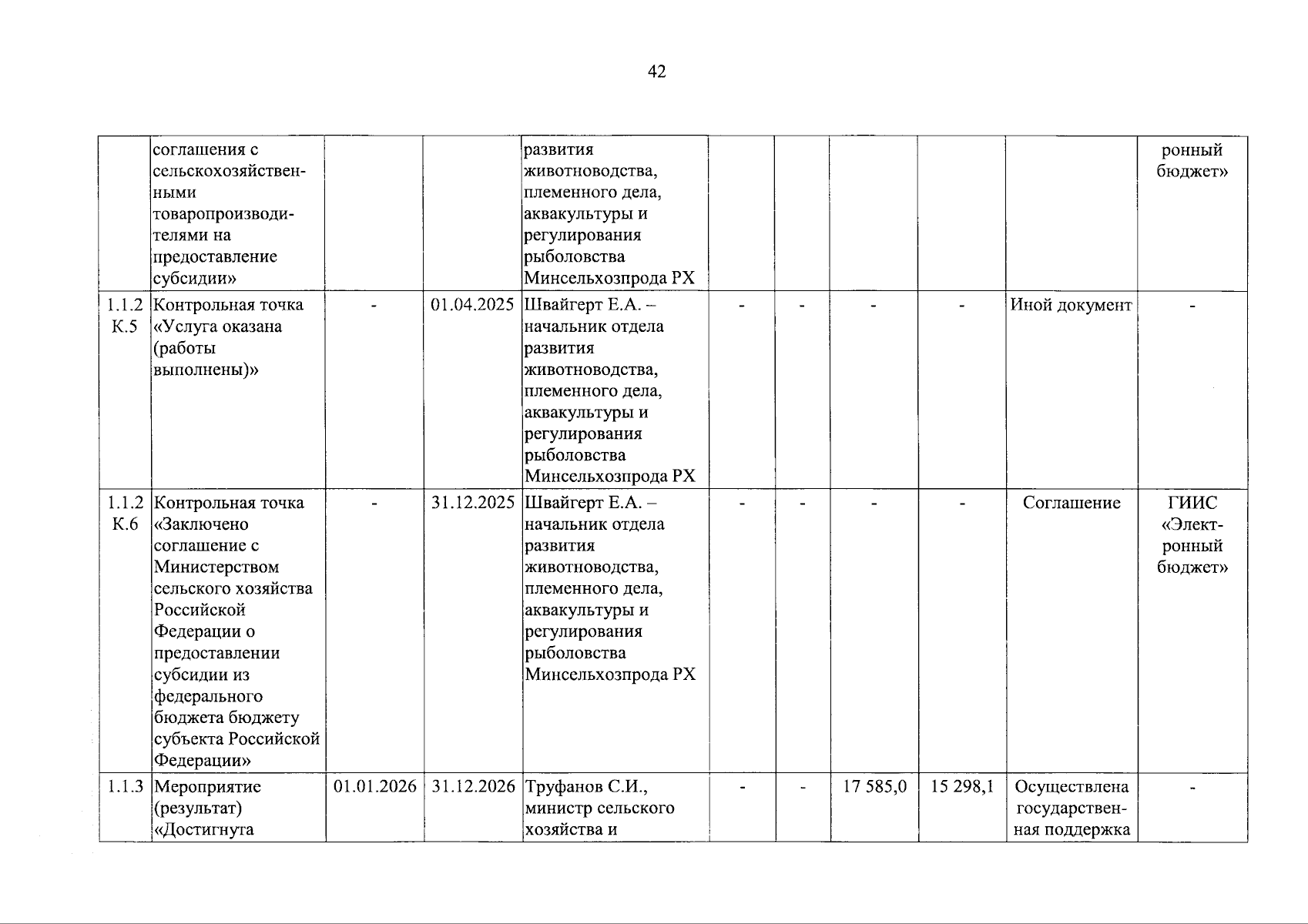 42

|  |  |  |  |  |  |  |  |  |  |  |
|---|---|---|---|---|---|---|---|---|---|---|
|  | соглашения с сельскохозяйственными товаропроизводителями на предоставление субсидии» |  |  | развития животноводства, племенного дела, аквакультуры и регулирования рыболовства Минсельхозпрода РХ |  |  |  |  |  | ронный бюджет» |
| 1.1.2 К.5 | Контрольная точка «Услуга оказана (работы выполнены)» | - | 01.04.2025 | Швайгерт Е.А. – начальник отдела развития животноводства, племенного дела, аквакультуры и регулирования рыболовства Минсельхозпрода РХ | - | - | - | - | Иной документ | - |
| 1.1.2 К.6 | Контрольная точка «Заключено соглашение с Министерством сельского хозяйства Российской Федерации о предоставлении субсидии из федерального бюджета бюджету субъекта Российской Федерации» | - | 31.12.2025 | Швайгерт Е.А. – начальник отдела развития животноводства, племенного дела, аквакультуры и регулирования рыболовства Минсельхозпрода РХ | - | - | - | - | Соглашение | ГИИС «Электронный бюджет» |
| 1.1.3 | Мероприятие (результат) «Достигнута | 01.01.2026 | 31.12.2026 | Труфанов С.И., министр сельского хозяйства и | - | - | 17 585,0 | 15 298,1 | Осуществлена государственная поддержка | - |